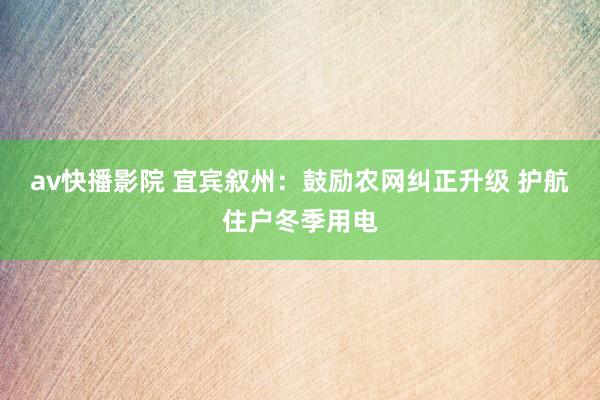 av快播影院 宜宾叙州：鼓励农网纠正升级 护航住户冬季用电